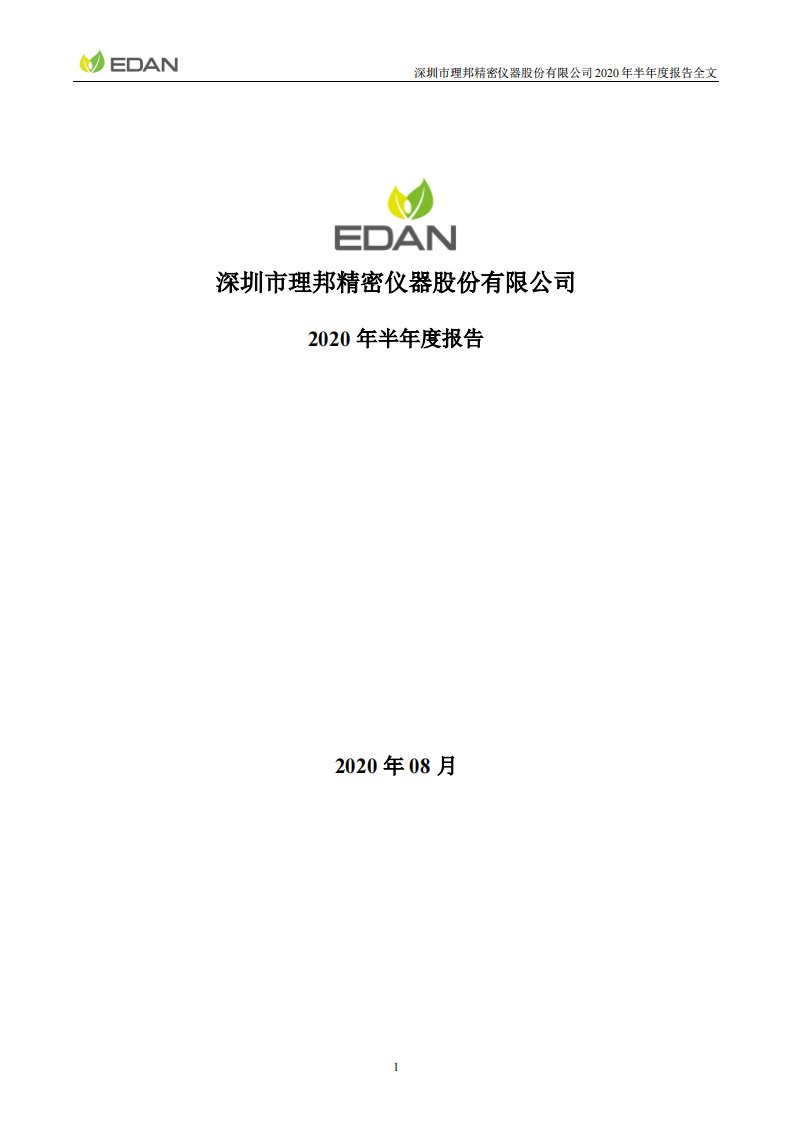 EDAN

深圳市理邦精密仪器股份有限公司 2020 年半年度报告全文

EDAN

深圳市理邦精密仪器股份有限公司

2020 年半年度报告

2020 年 08 月

1